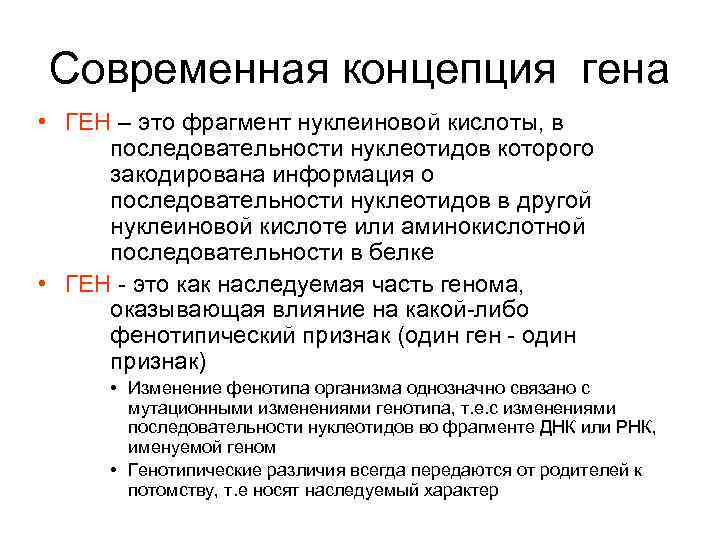 Современная концепция гена

• ГЕН – это фрагмент нуклеиновой кислоты, в последовательности нуклеотидов которого закодирована информация о последовательности нуклеотидов в другой нуклеиновой кислоте или аминокислотной последовательности в белке

• ГЕН - это как наследуемая часть генома, оказывающая влияние на какой-либо фенотипический признак (один ген - один признак)

• Изменение фенотипа организма однозначно связано с мутационными изменениями генотипа, т.е.с изменениями последовательности нуклеотидов во фрагменте ДНК или РНК, именуемой геном

• Генотипические различия всегда передаются от родителей к потомству, т.е носят наследуемый характер